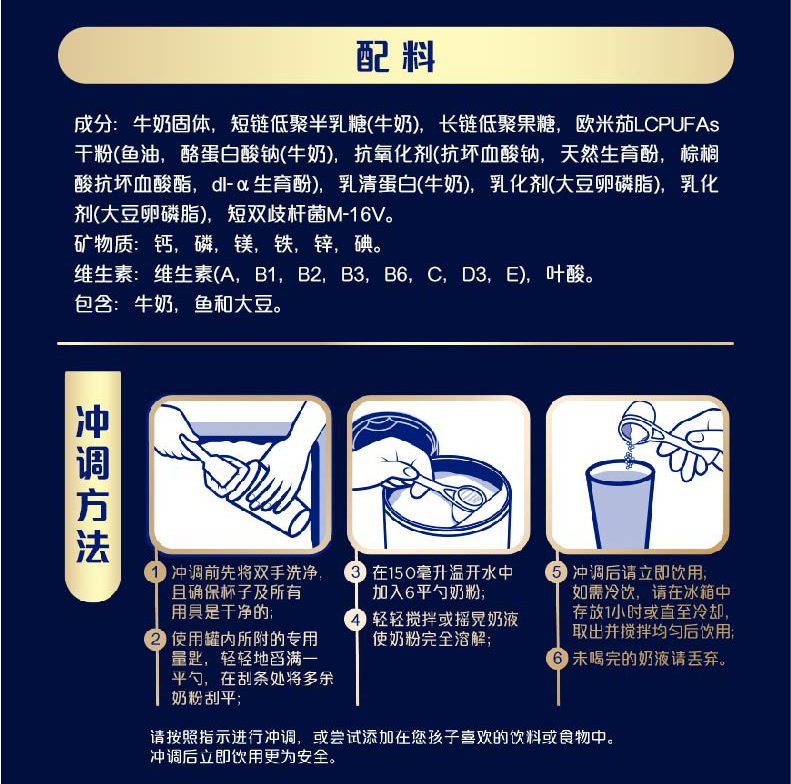 配料

成分:牛奶固体,短链低聚半乳糖(牛奶),长链低聚果糖,欧米茄LCPUFAs干粉(鱼油,酪蛋白酸钠(牛奶),抗氧化剂(抗坏血酸钠,天然生育酚,棕榈酸抗坏血酸酯,dl-α生育酚),乳清蛋白(牛奶),乳化剂(大豆卵磷脂),乳化剂(大豆卵磷脂),短双歧杆菌M-16V。

矿物质:钙,磷,镁,铁,锌,碘。

维生素:维生素(A,B1,B2,B3,B6,C,D3,E),叶酸。

包含:牛奶,鱼和大豆。

冲调方法

1 冲调前先将双手洗净,且确保杯子及所有用具是干净的;

2 使用罐内所附的专用量匙,轻轻地舀满一平勺,在刮条处将多余奶粉刮平;

3 在150毫升温开水中加入6平勺奶粉;

4 轻轻搅拌或摇晃奶液使奶粉完全溶解;

5 冲调后请立即饮用,如需冷饮,请在冰箱中存放1小时或直至冷却,取出并搅拌均匀后饮用;

6 未喝完的奶液请丢弃。

请按照指示进行冲调,或尝试添加在您孩子喜欢的饮料或食物中。
冲调后立即饮用更为安全。